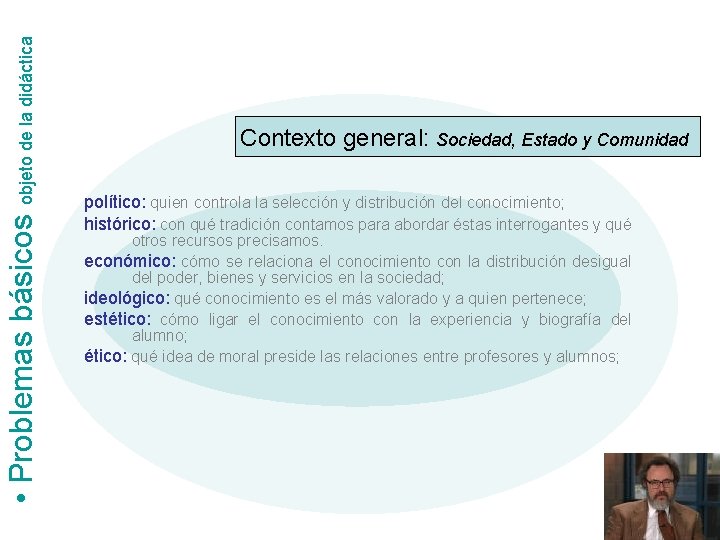 • Problemas básicos objeto de la didáctica

Contexto general: Sociedad, Estado y Comunidad

político: quien controla la selección y distribución del conocimiento;

histórico: con qué tradición contamos para abordar éstas interrogantes y qué otros recursos precisamos.

económico: cómo se relaciona el conocimiento con la distribución desigual del poder, bienes y servicios en la sociedad;

ideológico: qué conocimiento es el más valorado y a quien pertenece;

estético: cómo ligar el conocimiento con la experiencia y biografía del alumno;

ético: qué idea de moral preside las relaciones entre profesores y alumnos;